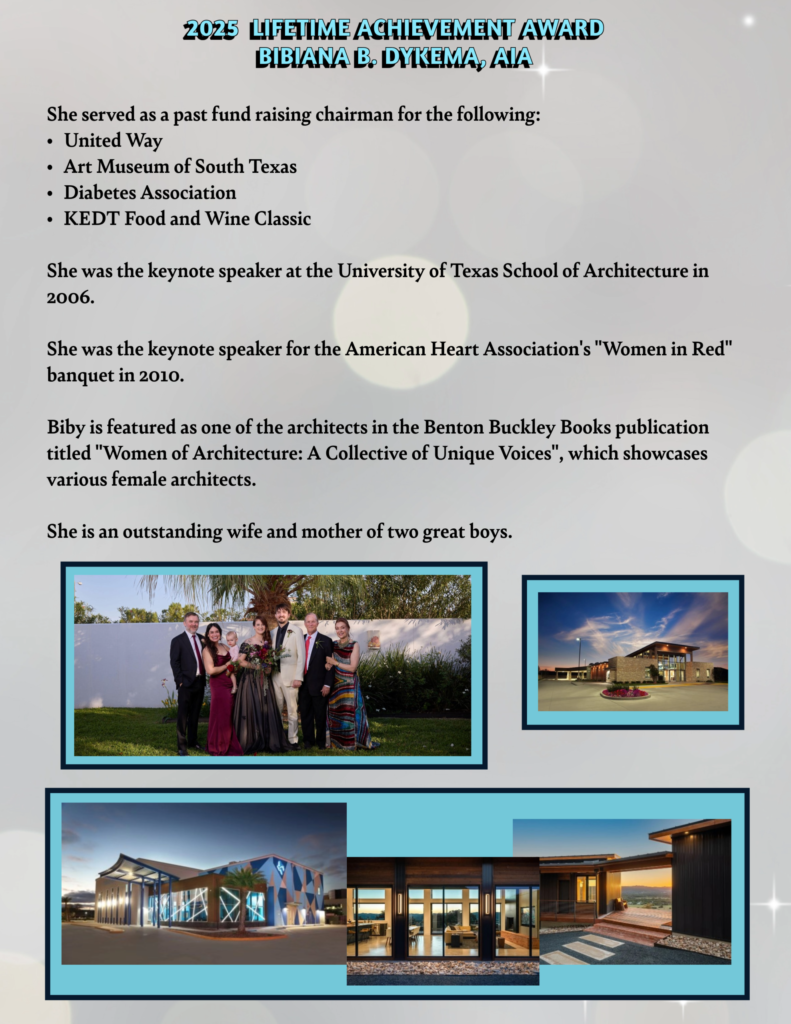 2025 LIFETIME ACHIEVEMENT AWARD
BIBIANA B. DYKEMA, AIA

She served as a past fund raising chairman for the following:
• United Way
• Art Museum of South Texas
• Diabetes Association
• KEDT Food and Wine Classic

She was the keynote speaker at the University of Texas School of Architecture in 2006.

She was the keynote speaker for the American Heart Association's "Women in Red" banquet in 2010.

Biby is featured as one of the architects in the Benton Buckley Books publication titled "Women of Architecture: A Collective of Unique Voices", which showcases various female architects.

She is an outstanding wife and mother of two great boys.